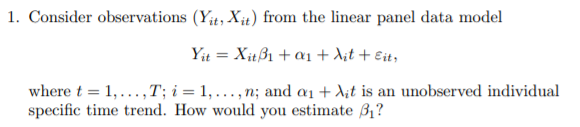 1. Consider observations $(Y_{it}, X_{it})$ from the linear panel data model

$$Y_{it} = X_{it}\beta_1 + \alpha_1 + \lambda_i t + \varepsilon_{it},$$

where $t = 1, \ldots, T$; $i = 1, \ldots, n$; and $\alpha_1 + \lambda_i t$ is an unobserved individual specific time trend. How would you estimate $\beta_1$?